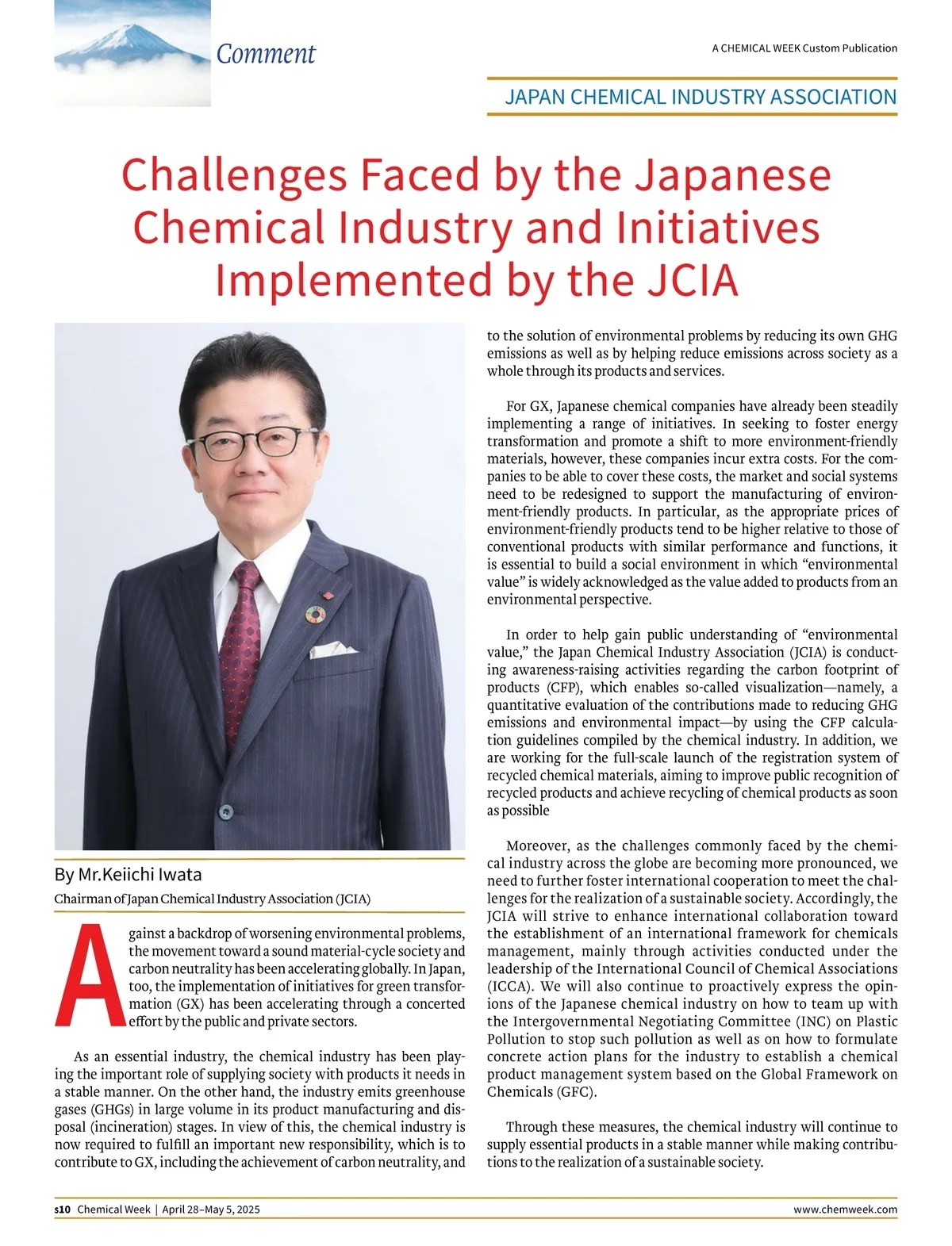 Comment

A CHEMICAL WEEK Custom Publication

JAPAN CHEMICAL INDUSTRY ASSOCIATION

Challenges Faced by the Japanese Chemical Industry and Initiatives Implemented by the JCIA

By Mr.Keiichi Iwata

Chairman of Japan Chemical Industry Association (JCIA)

Against a backdrop of worsening environmental problems, the movement toward a sound material-cycle society and carbon neutrality has been accelerating globally. In Japan, too, the implementation of initiatives for green transformation (GX) has been accelerating through a concerted effort by the public and private sectors.

As an essential industry, the chemical industry has been playing the important role of supplying society with products it needs in a stable manner. On the other hand, the industry emits greenhouse gases (GHGs) in large volume in its product manufacturing and disposal (incineration) stages. In view of this, the chemical industry is now required to fulfill an important new responsibility, which is to contribute to GX, including the achievement of carbon neutrality, and to the solution of environmental problems by reducing its own GHG emissions as well as by helping reduce emissions across society as a whole through its products and services.

For GX, Japanese chemical companies have already been steadily implementing a range of initiatives. In seeking to foster energy transformation and promote a shift to more environment-friendly materials, however, these companies incur extra costs. For the companies to be able to cover these costs, the market and social systems need to be redesigned to support the manufacturing of environment-friendly products. In particular, as the appropriate prices of environment-friendly products tend to be higher relative to those of conventional products with similar performance and functions, it is essential to build a social environment in which “environmental value” is widely acknowledged as the value added to products from an environmental perspective.

In order to help gain public understanding of “environmental value,” the Japan Chemical Industry Association (JCIA) is conducting awareness-raising activities regarding the carbon footprint of products (CFP), which enables so-called visualization—namely, a quantitative evaluation of the contributions made to reducing GHG emissions and environmental impact—by using the CFP calculation guidelines compiled by the chemical industry. In addition, we are working for the full-scale launch of the registration system of recycled chemical materials, aiming to improve public recognition of recycled products and achieve recycling of chemical products as soon as possible

Moreover, as the challenges commonly faced by the chemical industry across the globe are becoming more pronounced, we need to further foster international cooperation to meet the challenges for the realization of a sustainable society. Accordingly, the JCIA will strive to enhance international collaboration toward the establishment of an international framework for chemicals management, mainly through activities conducted under the leadership of the International Council of Chemical Associations (ICCA). We will also continue to proactively express the opinions of the Japanese chemical industry on how to team up with the Intergovernmental Negotiating Committee (INC) on Plastic Pollution to stop such pollution as well as on how to formulate concrete action plans for the industry to establish a chemical product management system based on the Global Framework on Chemicals (GFC).

Through these measures, the chemical industry will continue to supply essential products in a stable manner while making contributions to the realization of a sustainable society.

s10 Chemical Week | April 28–May 5, 2025

www.chemweek.com